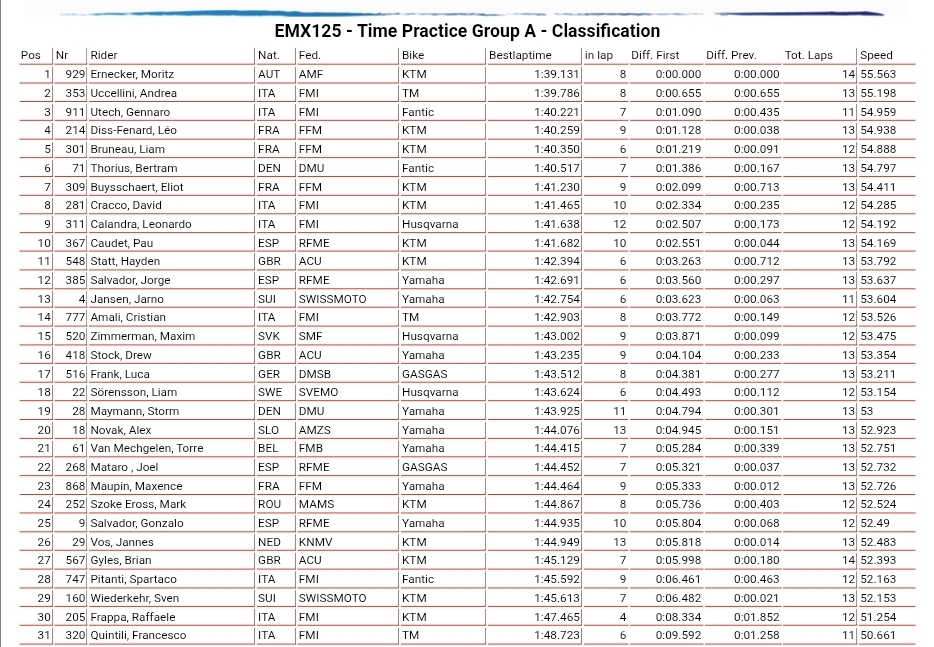 EMX125 - Time Practice Group A - Classification

| Pos | Nr | Rider | Nat. | Fed. | Bike | Bestlaptime | in lap | Diff. First | Diff. Prev. | Tot. Laps | Speed |
|---|---|---|---|---|---|---|---|---|---|---|---|
| 1 | 929 | Ernecker, Moritz | AUT | AMF | KTM | 1:39.131 | 8 | 0:00.000 | 0:00.000 | 14 | 55.563 |
| 2 | 353 | Uccellini, Andrea | ITA | FMI | TM | 1:39.786 | 8 | 0:00.655 | 0:00.655 | 13 | 55.198 |
| 3 | 911 | Utech, Gennaro | ITA | FMI | Fantic | 1:40.221 | 7 | 0:01.090 | 0:00.435 | 11 | 54.959 |
| 4 | 214 | Diss-Fenard, Léo | FRA | FFM | KTM | 1:40.259 | 9 | 0:01.128 | 0:00.038 | 13 | 54.938 |
| 5 | 301 | Bruneau, Liam | FRA | FFM | KTM | 1:40.350 | 6 | 0:01.219 | 0:00.091 | 12 | 54.888 |
| 6 | 71 | Thorius, Bertram | DEN | DMU | Fantic | 1:40.517 | 7 | 0:01.386 | 0:00.167 | 13 | 54.797 |
| 7 | 309 | Buysschaert, Eliot | FRA | FFM | KTM | 1:41.230 | 9 | 0:02.099 | 0:00.713 | 13 | 54.411 |
| 8 | 281 | Cracco, David | ITA | FMI | KTM | 1:41.465 | 10 | 0:02.334 | 0:00.235 | 12 | 54.285 |
| 9 | 311 | Calandra, Leonardo | ITA | FMI | Husqvarna | 1:41.638 | 12 | 0:02.507 | 0:00.173 | 12 | 54.192 |
| 10 | 367 | Caudet, Pau | ESP | RFME | KTM | 1:41.682 | 10 | 0:02.551 | 0:00.044 | 13 | 54.169 |
| 11 | 548 | Statt, Hayden | GBR | ACU | KTM | 1:42.394 | 6 | 0:03.263 | 0:00.712 | 13 | 53.792 |
| 12 | 385 | Salvador, Jorge | ESP | RFME | Yamaha | 1:42.691 | 6 | 0:03.560 | 0:00.297 | 13 | 53.637 |
| 13 | 4 | Jansen, Jarno | SUI | SWISSMOTO | Yamaha | 1:42.754 | 6 | 0:03.623 | 0:00.063 | 11 | 53.604 |
| 14 | 777 | Amali, Cristian | ITA | FMI | TM | 1:42.903 | 8 | 0:03.772 | 0:00.149 | 12 | 53.526 |
| 15 | 520 | Zimmerman, Maxim | SVK | SMF | Husqvarna | 1:43.002 | 9 | 0:03.871 | 0:00.099 | 12 | 53.475 |
| 16 | 418 | Stock, Drew | GBR | ACU | Yamaha | 1:43.235 | 9 | 0:04.104 | 0:00.233 | 13 | 53.354 |
| 17 | 516 | Frank, Luca | GER | DMSB | GASGAS | 1:43.512 | 8 | 0:04.381 | 0:00.277 | 13 | 53.211 |
| 18 | 22 | Sörensson, Liam | SWE | SVEMO | Husqvarna | 1:43.624 | 6 | 0:04.493 | 0:00.112 | 12 | 53.154 |
| 19 | 28 | Maymann, Storm | DEN | DMU | Yamaha | 1:43.925 | 11 | 0:04.794 | 0:00.301 | 13 | 53 |
| 20 | 18 | Novak, Alex | SLO | AMZS | Yamaha | 1:44.076 | 13 | 0:04.945 | 0:00.151 | 13 | 52.923 |
| 21 | 61 | Van Mechgelen, Torre | BEL | FMB | Yamaha | 1:44.415 | 7 | 0:05.284 | 0:00.339 | 13 | 52.751 |
| 22 | 268 | Mataro , Joel | ESP | RFME | GASGAS | 1:44.452 | 7 | 0:05.321 | 0:00.037 | 13 | 52.732 |
| 23 | 868 | Maupin, Maxence | FRA | FFM | Yamaha | 1:44.464 | 9 | 0:05.333 | 0:00.012 | 13 | 52.726 |
| 24 | 252 | Szoke Eross, Mark | ROU | MAMS | KTM | 1:44.867 | 8 | 0:05.736 | 0:00.403 | 12 | 52.524 |
| 25 | 9 | Salvador, Gonzalo | ESP | RFME | Yamaha | 1:44.935 | 10 | 0:05.804 | 0:00.068 | 12 | 52.49 |
| 26 | 29 | Vos, Jannes | NED | KNMV | KTM | 1:44.949 | 13 | 0:05.818 | 0:00.014 | 13 | 52.483 |
| 27 | 567 | Gyles, Brian | GBR | ACU | KTM | 1:45.129 | 7 | 0:05.998 | 0:00.180 | 14 | 52.393 |
| 28 | 747 | Pitanti, Spartaco | ITA | FMI | Fantic | 1:45.592 | 9 | 0:06.461 | 0:00.463 | 12 | 52.163 |
| 29 | 160 | Wiederkehr, Sven | SUI | SWISSMOTO | KTM | 1:45.613 | 7 | 0:06.482 | 0:00.021 | 13 | 52.153 |
| 30 | 205 | Frappa, Raffaele | ITA | FMI | KTM | 1:47.465 | 4 | 0:08.334 | 0:01.852 | 12 | 51.254 |
| 31 | 320 | Quintili, Francesco | ITA | FMI | TM | 1:48.723 | 6 | 0:09.592 | 0:01.258 | 11 | 50.661 |